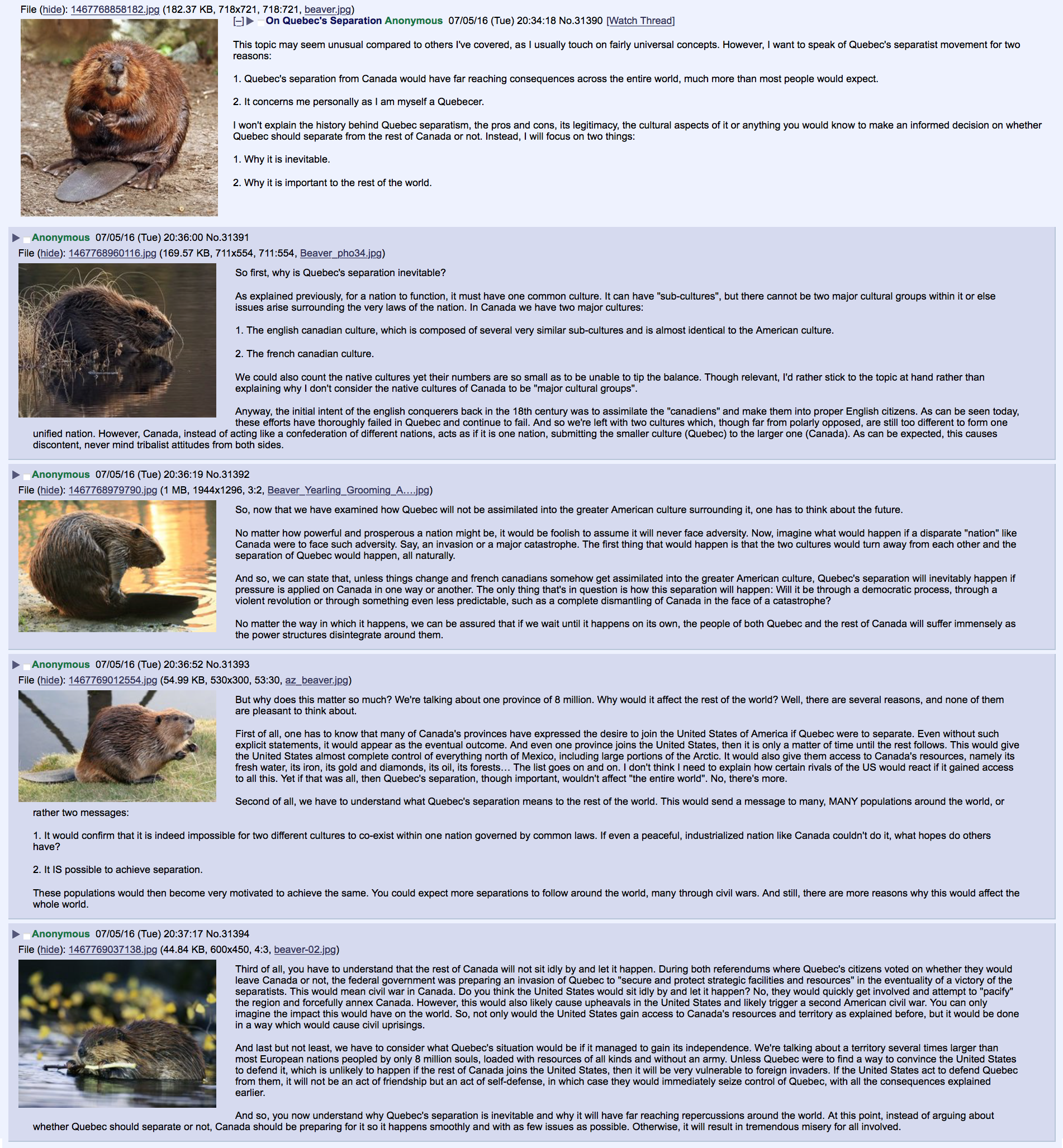 File (hide): 1467768858182.jpg (182.37 KB, 718x721, 718:721, beaver.jpg)

[–] ▶ On Quebec's Separation Anonymous 07/05/16 (Tue) 20:34:18 No.31390 [Watch Thread]

This topic may seem unusual compared to others I've covered, as I usually touch on fairly universal concepts. However, I want to speak of Quebec's separatist movement for two reasons:

1. Quebec's separation from Canada would have far reaching consequences across the entire world, much more than most people would expect.

2. It concerns me personally as I am myself a Quebecer.

I won't explain the history behind Quebec separatism, the pros and cons, its legitimacy, the cultural aspects of it or anything you would know to make an informed decision on whether Quebec should separate from the rest of Canada or not. Instead, I will focus on two things:

1. Why it is inevitable.

2. Why it is important to the rest of the world.

▶ Anonymous 07/05/16 (Tue) 20:36:00 No.31391
File (hide): 1467768960116.jpg (169.57 KB, 711x554, 711:554, Beaver_pho34.jpg)

So first, why is Quebec's separation inevitable?

As explained previously, for a nation to function, it must have one common culture. It can have "sub-cultures", but there cannot be two major cultural groups within it or else issues arise surrounding the very laws of the nation. In Canada we have two major cultures:

1. The english canadian culture, which is composed of several very similar sub-cultures and is almost identical to the American culture.

2. The french canadian culture.

We could also count the native cultures yet their numbers are so small as to be unable to tip the balance. Though relevant, I'd rather stick to the topic at hand rather than explaining why I don't consider the native cultures of Canada to be "major cultural groups".

Anyway, the initial intent of the english conquerers back in the 18th century was to assimilate the "canadiens" and make them into proper English citizens. As can be seen today, these efforts have thoroughly failed in Quebec and continue to fail. And so we're left with two cultures which, though far from polarly opposed, are still too different to form one unified nation. However, Canada, instead of acting like a confederation of different nations, acts as if it is one nation, submitting the smaller culture (Quebec) to the larger one (Canada). As can be expected, this causes discontent, never mind tribalist attitudes from both sides.

▶ Anonymous 07/05/16 (Tue) 20:36:19 No.31392
File (hide): 1467768979790.jpg (1 MB, 1944x1296, 3:2, Beaver_Yearling_Grooming_A….jpg)

So, now that we have examined how Quebec will not be assimilated into the greater American culture surrounding it, one has to think about the future.

No matter how powerful and prosperous a nation might be, it would be foolish to assume it will never face adversity. Now, imagine what would happen if a disparate "nation" like Canada were to face such adversity. Say, an invasion or a major catastrophe. The first thing that would happen is that the two cultures would turn away from each other and the separation of Quebec would happen, all naturally.

And so, we can state that, unless things change and french canadians somehow get assimilated into the greater American culture, Quebec's separation will inevitably happen if pressure is applied on Canada in one way or another. The only thing that's in question is how this separation will happen: Will it be through a democratic process, through a violent revolution or through something even less predictable, such as a complete dismantling of Canada in the face of a catastrophe?

No matter the way in which it happens, we can be assured that if we wait until it happens on its own, the people of both Quebec and the rest of Canada will suffer immensely as the power structures disintegrate around them.

▶ Anonymous 07/05/16 (Tue) 20:36:52 No.31393
File (hide): 1467769012554.jpg (54.99 KB, 530x300, 53:30, az_beaver.jpg)

But why does this matter so much? We're talking about one province of 8 million. Why would it affect the rest of the world? Well, there are several reasons, and none of them are pleasant to think about.

First of all, one has to know that many of Canada's provinces have expressed the desire to join the United States of America if Quebec were to separate. Even without such explicit statements, it would appear as the eventual outcome. And even one province joins the United States, then it is only a matter of time until the rest follows. This would give the United States almost complete control of everything north of Mexico, including large portions of the Arctic. It would also give them access to Canada's resources, namely its fresh water, its iron, its gold and diamonds, its oil, its forests… The list goes on and on. I don't think I need to explain how certain rivals of the US would react if it gained access to all this. Yet if that was all, then Quebec's separation, though important, wouldn't affect "the entire world". No, there's more.

Second of all, we have to understand what Quebec's separation means to the rest of the world. This would send a message to many, MANY populations around the world, or rather two messages:

1. It would confirm that it is indeed impossible for two different cultures to co-exist within one nation governed by common laws. If even a peaceful, industrialized nation like Canada couldn't do it, what hopes do others have?

2. It IS possible to achieve separation.

These populations would then become very motivated to achieve the same. You could expect more separations to follow around the world, many through civil wars. And still, there are more reasons why this would affect the whole world.

▶ Anonymous 07/05/16 (Tue) 20:37:17 No.31394
File (hide): 1467769037138.jpg (44.84 KB, 600x450, 4:3, beaver-02.jpg)

Third of all, you have to understand that the rest of Canada will not sit idly by and let it happen. During both referendums where Quebec's citizens voted on whether they would leave Canada or not, the federal government was preparing an invasion of Quebec to "secure and protect strategic facilities and resources" in the eventuality of a victory of the separatists. This would mean civil war in Canada. Do you think the United States would sit idly by and let it happen? No, they would quickly get involved and attempt to "pacify" the region and forcefully annex Canada. However, this would also likely cause upheavals in the United States and likely trigger a second American civil war. You can only imagine the impact this would have on the world. So, not only would the United States gain access to Canada's resources and territory as explained before, but it would be done in a way which would cause civil uprisings.

And last but not least, we have to consider what Quebec's situation would be if it managed to gain its independence. We're talking about a territory several times larger than most European nations peopled by only 8 million souls, loaded with resources of all kinds and without an army. Unless Quebec were to find a way to convince the United States to defend it, which is unlikely to happen if the rest of Canada joins the United States, then it will be very vulnerable to foreign invaders. If the United States act to defend Quebec from them, it will not be an act of friendship but an act of self-defense, in which case they would immediately seize control of Quebec, with all the consequences explained earlier.

And so, you now understand why Quebec's separation is inevitable and why it will have far reaching repercussions around the world. At this point, instead of arguing about whether Quebec should separate or not, Canada should be preparing for it so it happens smoothly and with as few issues as possible. Otherwise, it will result in tremendous misery for all involved.